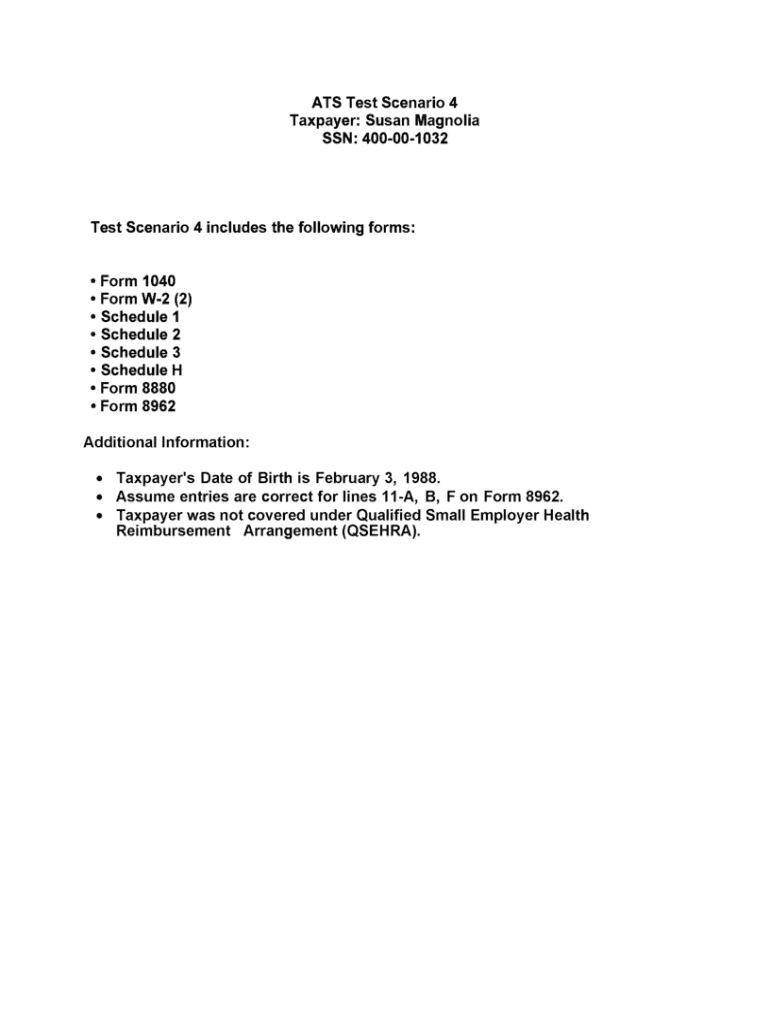 ATS Test Scenario 4
Taxpayer: Susan Magnolia
SSN: 400-00-1032

Test Scenario 4 includes the following forms:

• Form 1040
• Form W-2 (2)
• Schedule 1
• Schedule 2
• Schedule 3
• Schedule H
• Form 8880
• Form 8962

Additional Information:

• Taxpayer's Date of Birth is February 3, 1988.
• Assume entries are correct for lines 11-A, B, F on Form 8962.
• Taxpayer was not covered under Qualified Small Employer Health Reimbursement Arrangement (QSEHRA).